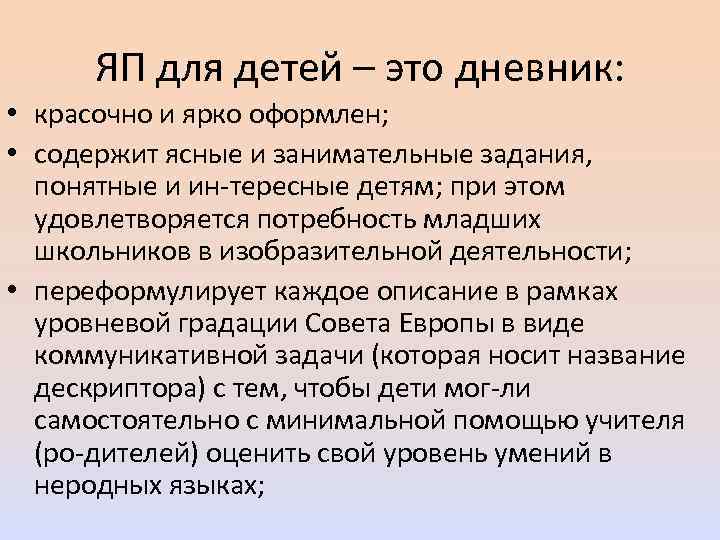 ЯП для детей – это дневник:

• красочно и ярко оформлен;

• содержит ясные и занимательные задания, понятные и ин-тересные детям; при этом удовлетворяется потребность младших школьников в изобразительной деятельности;

• переформулирует каждое описание в рамках уровневой градации Совета Европы в виде коммуникативной задачи (которая носит название дескриптора) с тем, чтобы дети мог-ли самостоятельно с минимальной помощью учителя (ро-дителей) оценить свой уровень умений в неродных языках;